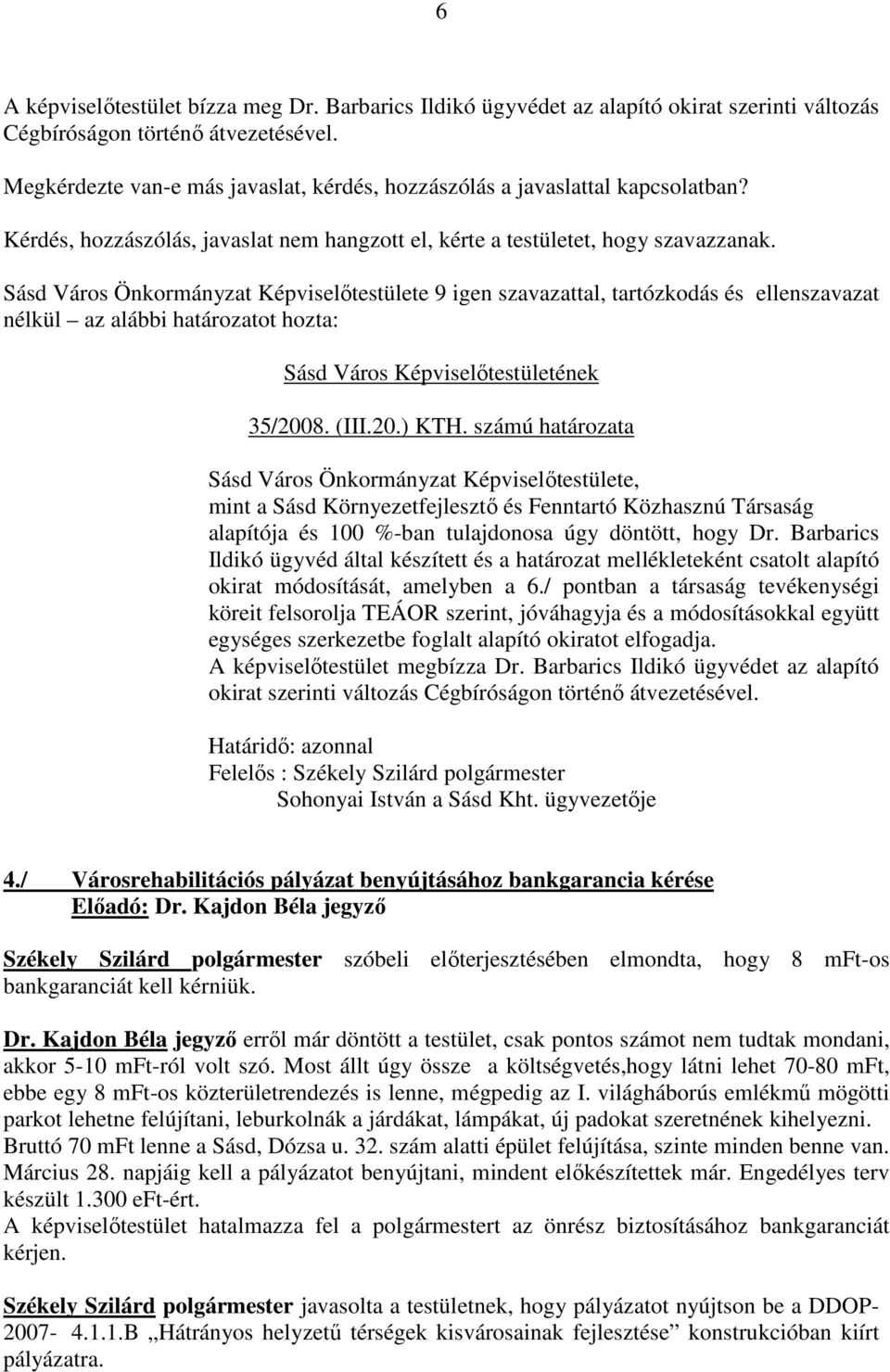 6

A képviselőtestület bízza meg Dr. Barbarics Ildikó ügyvédet az alapító okirat szerinti változás Cégbíróságon történő átvezetésével.

Megkérdezte van-e más javaslat, kérdés, hozzászólás a javaslattal kapcsolatban?

Kérdés, hozzászólás, javaslat nem hangzott el, kérte a testületet, hogy szavazzanak.

Sásd Város Önkormányzat Képviselőtestülete 9 igen szavazattal, tartózkodás és ellenszavazat nélkül – az alábbi határozatot hozta:

Sásd Város Képviselőtestületének

35/2008. (III.20.) KTH. számú határozata

Sásd Város Önkormányzat Képviselőtestülete, mint a Sásd Környezetfejlesztő és Fenntartó Közhasznú Társaság alapítója és 100 %-ban tulajdonosa úgy döntött, hogy Dr. Barbarics Ildikó ügyvéd által készített és a határozat mellékleteként csatolt alapító okirat módosítását, amelyben a 6./ pontban a társaság tevékenységi köreit felsorolja TEÁOR szerint, jóváhagyja és a módosításokkal együtt egységes szerkezetbe foglalt alapító okiratot elfogadja.
A képviselőtestület megbízza Dr. Barbarics Ildikó ügyvédet az alapító okirat szerinti változás Cégbíróságon történő átvezetésével.

Határidő: azonnal
Felelős : Székely Szilárd polgármester
Sohonyai István a Sásd Kht. ügyvezetője

4./ Városrehabilitációs pályázat benyújtásához bankgarancia kérése
Előadó: Dr. Kajdon Béla jegyző

Székely Szilárd polgármester szóbeli előterjesztésében elmondta, hogy 8 mFt-os bankgaranciát kell kérniük.

Dr. Kajdon Béla jegyző erről már döntött a testület, csak pontos számot nem tudtak mondani, akkor 5-10 mFt-ról volt szó. Most állt úgy össze a költségvetés,hogy látni lehet 70-80 mFt, ebbe egy 8 mFt-os közterületrendezés is lenne, mégpedig az I. világháborús emlékmű mögötti parkot lehetne felújítani, leburkolnák a járdákat, lámpákat, új padokat szeretnének kihelyezni. Bruttó 70 mFt lenne a Sásd, Dózsa u. 32. szám alatti épület felújítása, szinte minden benne van. Március 28. napjáig kell a pályázatot benyújtani, mindent előkészítettek már. Engedélyes terv készült 1.300 eFt-ért.
A képviselőtestület hatalmazza fel a polgármestert az önrész biztosításához bankgaranciát kérjen.

Székely Szilárd polgármester javasolta a testületnek, hogy pályázatot nyújtson be a DDOP-2007- 4.1.1.B „Hátrányos helyzetű térségek kisvárosainak fejlesztése” konstrukcióban kiírt pályázatra.